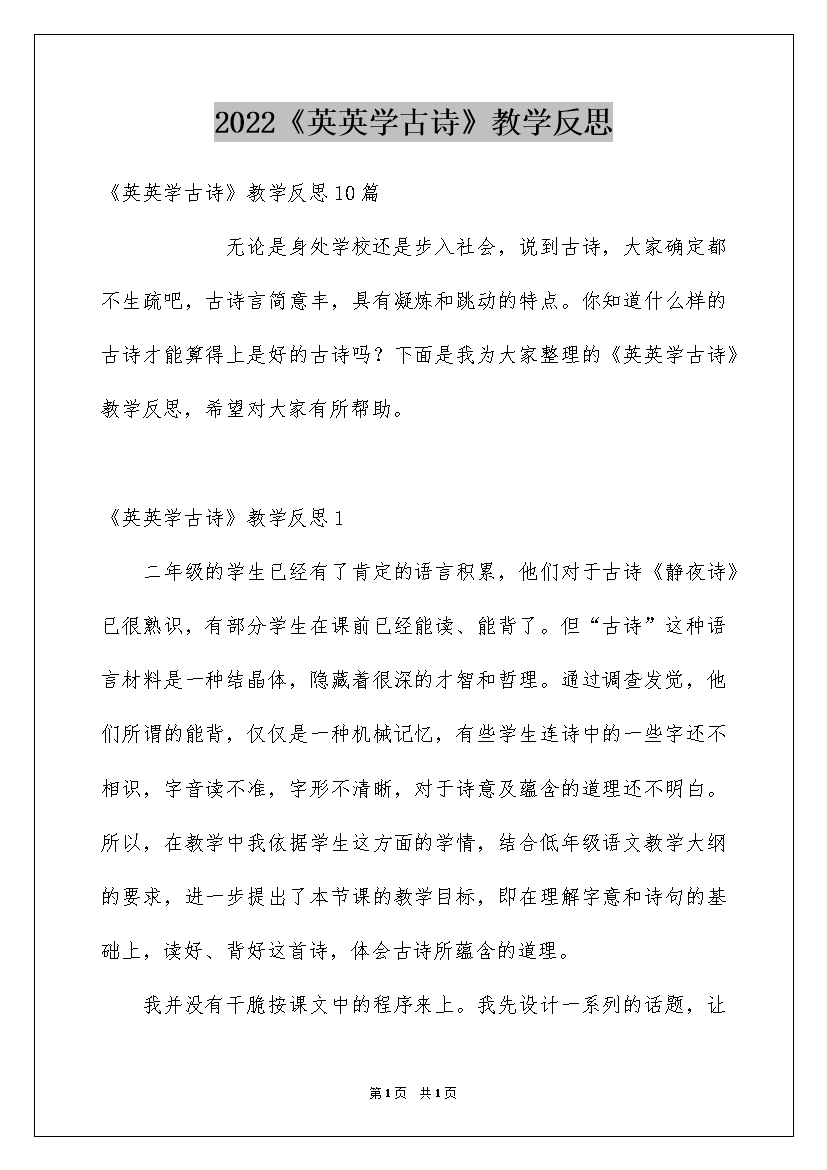 2022《英英学古诗》教学反思

《英英学古诗》教学反思10篇

无论是身处学校还是步入社会，说到古诗，大家确定都不生疏吧，古诗言简意丰，具有凝炼和跳动的特点。你知道什么样的古诗才能算得上是好的古诗吗？下面是我为大家整理的《英英学古诗》教学反思，希望对大家有所帮助。

《英英学古诗》教学反思1

二年级的学生已经有了肯定的语言积累，他们对于古诗《静夜诗》已很熟识，有部分学生在课前已经能读、能背了。但“古诗”这种语言材料是一种结晶体，隐藏着很深的才智和哲理。通过调查发觉，他们所谓的能背，仅仅是一种机械记忆，有些学生连诗中的一些字还不相识，字音读不准，字形不清晰，对于诗意及蕴含的道理还不明白。所以，在教学中我依据学生这方面的学情，结合低年级语文教学大纲的要求，进一步提出了本节课的教学目标，即在理解字意和诗句的基础上，读好、背好这首诗，体会古诗所蕴含的道理。

我并没有干脆按课文中的程序来上。我先设计一系列的话题，让

第1页 共1页